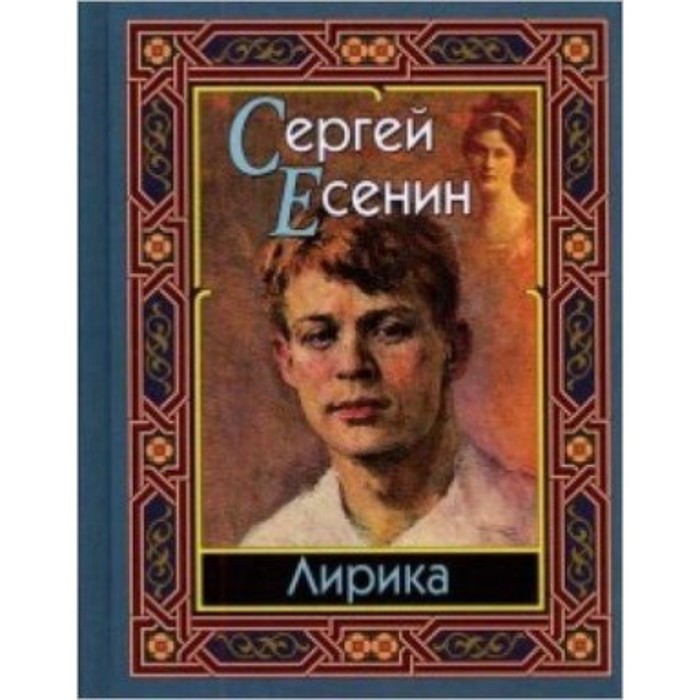 Сергей
Есенин

Лирика